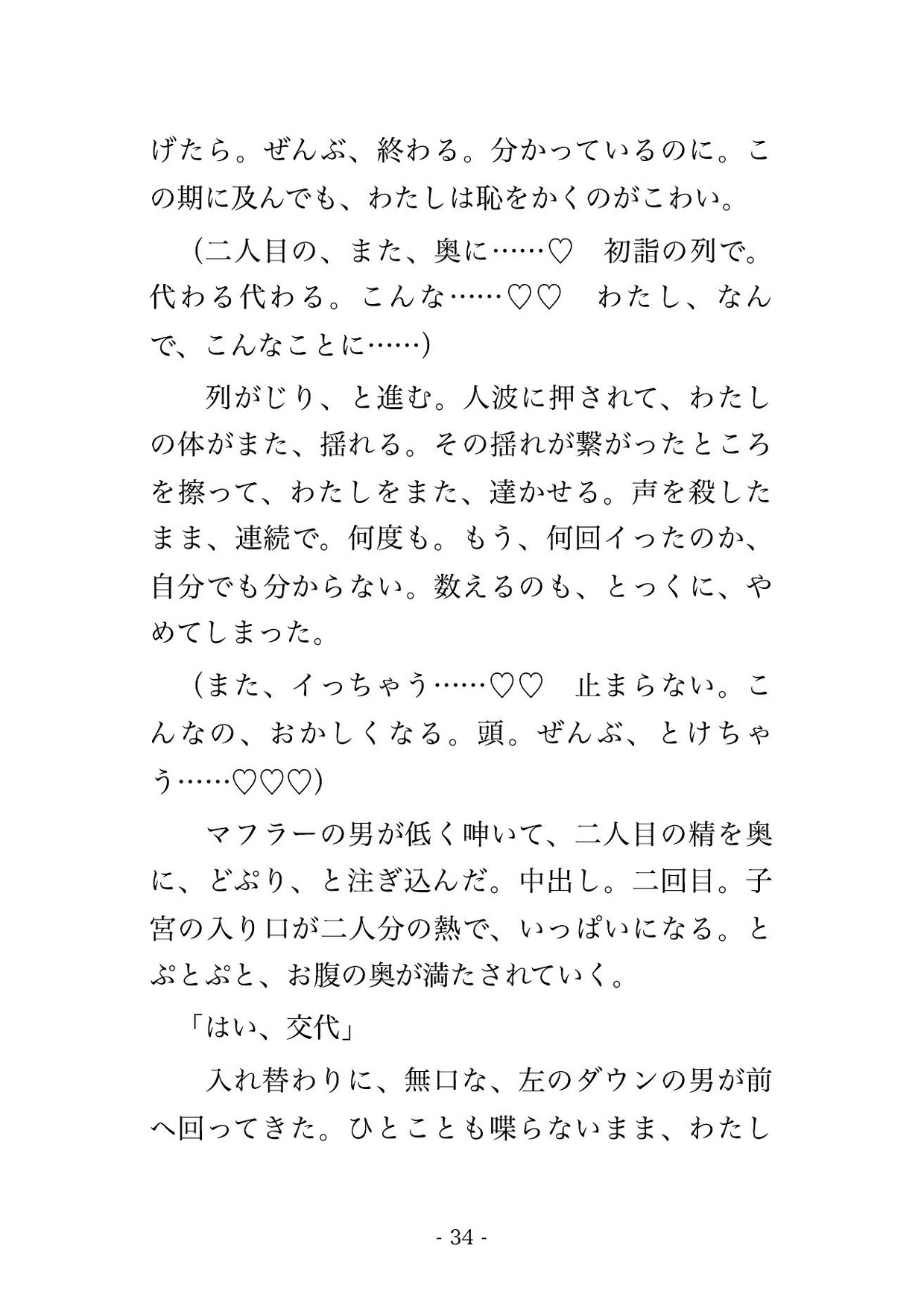 げたら。ぜんぶ、終わる。分かっているのに。この期に及んでも、わたしは恥をかくのがこわい。

（二人目の、また、奥に……♡　初詣の列で。代わる代わる。こんな……♡♡　わたし、なんで、こんなことに……）

列がじり、と進む。人波に押されて、わたしの体がまた、揺れる。その揺れが繋がったところを擦って、わたしをまた、達かせる。声を殺したまま、連続で。何度も。もう、何回イったのか、自分でも分からない。数えるのも、とっくに、やめてしまった。

（また、イっちゃう……♡♡　止まらない。こんなの、おかしくなる。頭。ぜんぶ、とけちゃう……♡♡♡）

マフラーの男が低く呻いて、二人目の精を奥に、どぷり、と注ぎ込んだ。中出し。二回目。子宮の入り口が二人分の熱で、いっぱいになる。とぷとぷと、お腹の奥が満たされていく。

「はい、交代」

入れ替わりに、無口な、左のダウンの男が前へ回ってきた。ひとことも喋らないまま、わたし

- 34 -